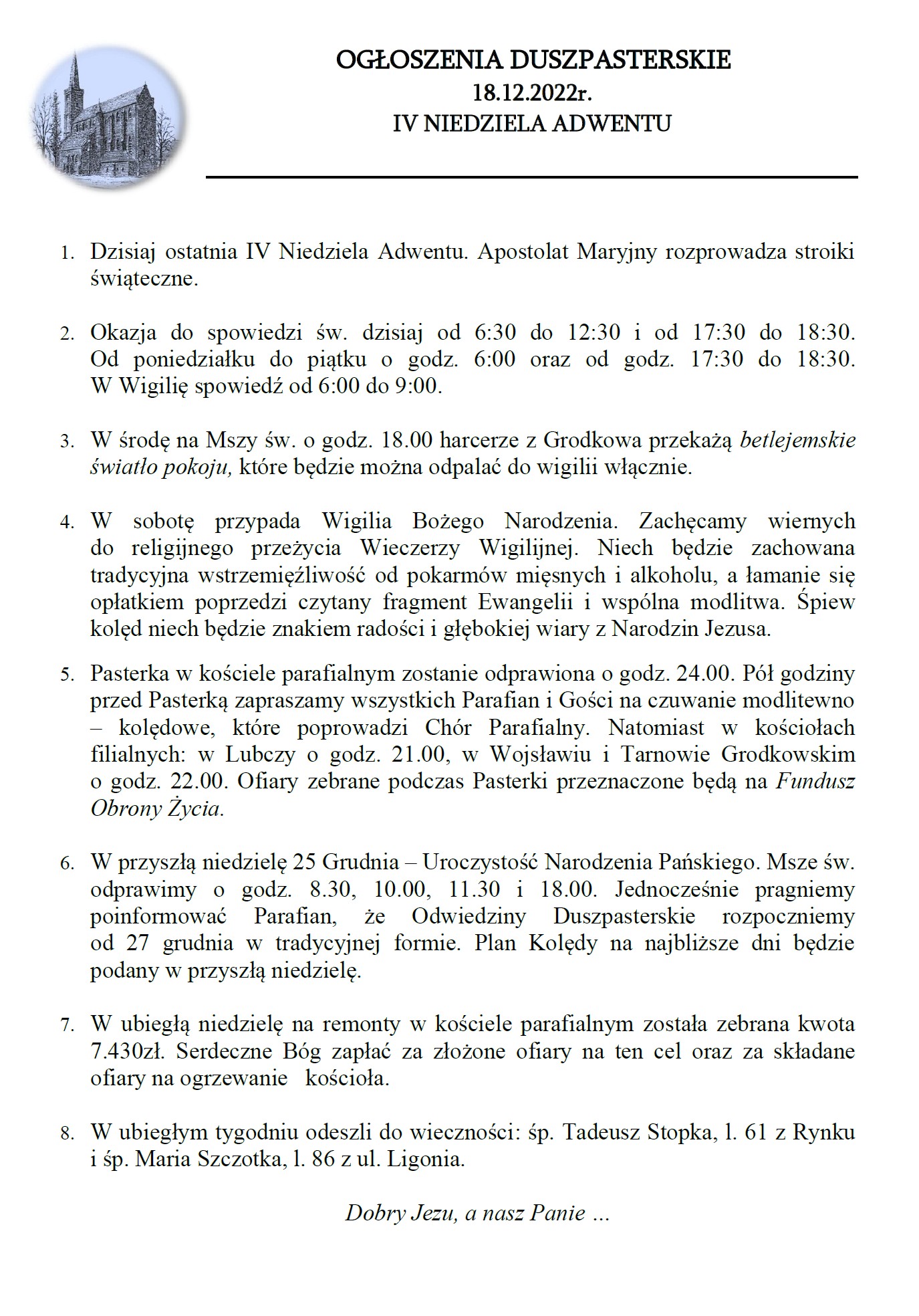 OGŁOSZENIA DUSZPASTERSKIE
18.12.2022r.
IV NIEDZIELA ADWENTU

1. Dzisiaj ostatnia IV Niedziela Adwentu. Apostolat Maryjny rozprowadza stroiki świąteczne.

2. Okazja do spowiedzi św. dzisiaj od 6:30 do 12:30 i od 17:30 do 18:30. Od poniedziałku do piątku o godz. 6:00 oraz od godz. 17:30 do 18:30. W Wigilię spowiedź od 6:00 do 9:00.

3. W środę na Mszy św. o godz. 18.00 harcerze z Grodkowa przekażą betlejemskie światło pokoju, które będzie można odpalać do wigilii włącznie.

4. W sobotę przypada Wigilia Bożego Narodzenia. Zachęcamy wiernych do religijnego przeżycia Wieczerzy Wigilijnej. Niech będzie zachowana tradycyjna wstrzemięźliwość od pokarmów mięsnych i alkoholu, a łamanie się opłatkiem poprzedzi czytany fragment Ewangelii i wspólna modlitwa. Śpiew kolęd niech będzie znakiem radości i głębokiej wiary z Narodzin Jezusa.

5. Pasterka w kościele parafialnym zostanie odprawiona o godz. 24.00. Pół godziny przed Pasterką zapraszamy wszystkich Parafian i Gości na czuwanie modlitewno – kolędowe, które poprowadzi Chór Parafialny. Natomiast w kościołach filialnych: w Lubczy o godz. 21.00, w Wojsławiu i Tarnowie Grodkowskim o godz. 22.00. Ofiary zebrane podczas Pasterki przeznaczone będą na Fundusz Obrony Życia.

6. W przyszłą niedzielę 25 Grudnia – Uroczystość Narodzenia Pańskiego. Msze św. odprawimy o godz. 8.30, 10.00, 11.30 i 18.00. Jednocześnie pragniemy poinformować Parafian, że Odwiedziny Duszpasterskie rozpoczniemy od 27 grudnia w tradycyjnej formie. Plan Kolędy na najbliższe dni będzie podany w przyszłą niedzielę.

7. W ubiegłą niedzielę na remonty w kościele parafialnym została zebrana kwota 7.430zł. Serdeczne Bóg zapłać za złożone ofiary na ten cel oraz za składane ofiary na ogrzewanie kościoła.

8. W ubiegłym tygodniu odeszli do wieczności: śp. Tadeusz Stopka, l. 61 z Rynku i śp. Maria Szczotka, l. 86 z ul. Ligonia.

Dobry Jezu, a nasz Panie …